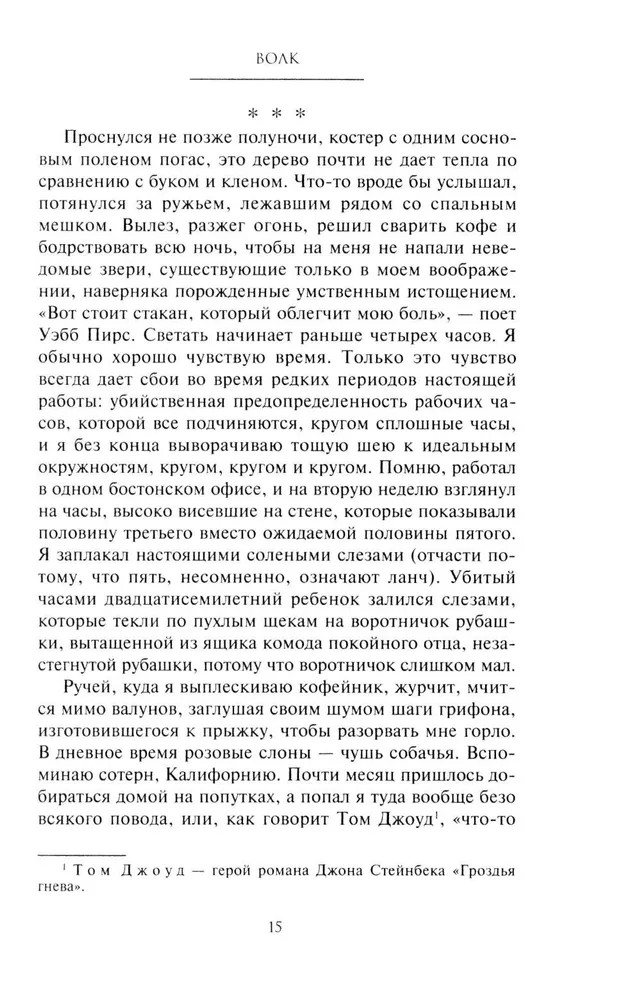 ВОЛК

* * *

Проснулся не позже полуночи, костер с одним сосновым поленом погас, это дерево почти не дает тепла по сравнению с буком и кленом. Что-то вроде бы услышал, потянулся за ружьем, лежавшим рядом со спальным мешком. Вылез, разжег огонь, решил сварить кофе и бодрствовать всю ночь, чтобы на меня не напали неведомые звери, существующие только в моем воображении, наверняка порожденные умственным истощением. «Вот стоит стакан, который облегчит мою боль», — поет Уэбб Пирс. Светать начинает раньше четырех часов. Я обычно хорошо чувствую время. Только это чувство всегда дает сбои во время редких периодов настоящей работы: убийственная предопределенность рабочих часов, которой все подчиняются, кругом сплошные часы, и я без конца выворачиваю тощую шею к идеальным окружностям, кругом, кругом и кругом. Помню, работал в одном бостонском офисе, и на вторую неделю взглянул на часы, высоко висевшие на стене, которые показывали половину третьего вместо ожидаемой половины пятого. Я заплакал настоящими солеными слезами (отчасти потому, что пять, несомненно, означают ланч). Убитый часами двадцатисемилетний ребенок залился слезами, которые текли по пухлым щекам на воротничок рубашки, вытащенной из ящика комода покойного отца, незастегнутой рубашки, потому что воротничок слишком мал.

Ручей, куда я выплескиваю кофейник, журчит, мчится мимо валунов, заглушая своим шумом шаги грифона, изготовившегося к прыжку, чтобы разорвать мне горло. В дневное время розовые слоны — чушь собачья. Вспоминаю сотерн, Калифорнию. Почти месяц пришлось добираться домой на попутках, а попал я туда вообще безо всякого повода, или, как говорит Том Джоуд$^1$, «что-то

$^1$ Том Джоуд — герой романа Джона Стейнбека «Гроздья гнева».

15